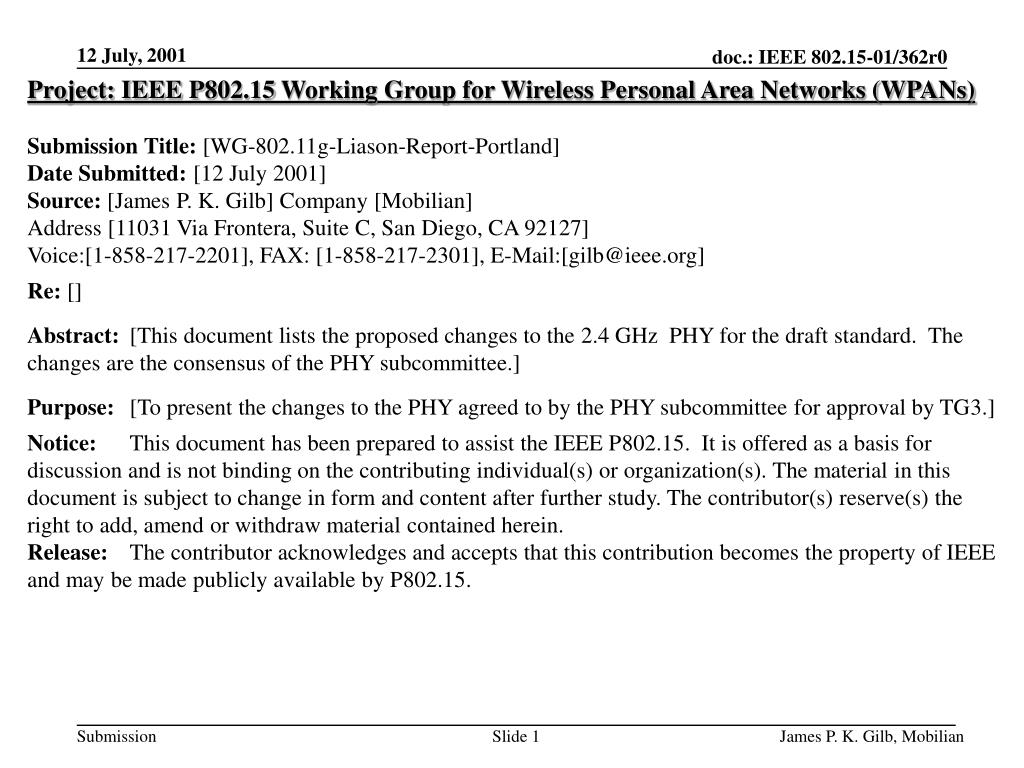 12 July, 2001

doc.: IEEE 802.15-01/362r0

Project: IEEE P802.15 Working Group for Wireless Personal Area Networks (WPANs)

Submission Title: [WG-802.11g-Liason-Report-Portland]
Date Submitted: [12 July 2001]
Source: [James P. K. Gilb] Company [Mobilian]
Address [11031 Via Frontera, Suite C, San Diego, CA 92127]
Voice:[1-858-217-2201], FAX: [1-858-217-2301], E-Mail:[gilb@ieee.org]

Re: []

Abstract: [This document lists the proposed changes to the 2.4 GHz PHY for the draft standard. The changes are the consensus of the PHY subcommittee.]

Purpose: [To present the changes to the PHY agreed to by the PHY subcommittee for approval by TG3.]

Notice: This document has been prepared to assist the IEEE P802.15. It is offered as a basis for discussion and is not binding on the contributing individual(s) or organization(s). The material in this document is subject to change in form and content after further study. The contributor(s) reserve(s) the right to add, amend or withdraw material contained herein.
Release: The contributor acknowledges and accepts that this contribution becomes the property of IEEE and may be made publicly available by P802.15.

Submission

Slide 1

James P. K. Gilb, Mobilian